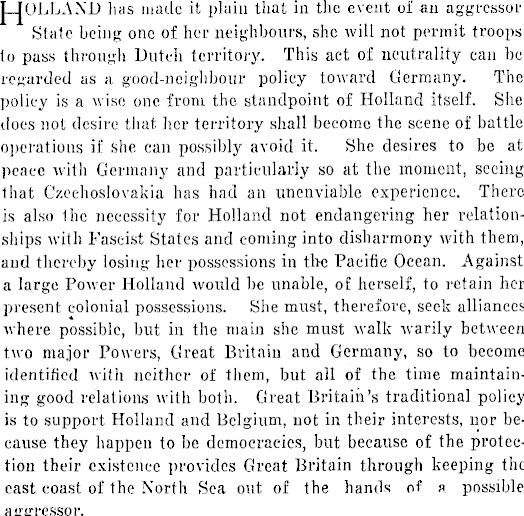 HOLLAND has made it plain that in the event of an aggressor State being one of her neighbours, she will not permit troops to pass through Dutch territory. This act of neutrality can be regarded as a good-neighbour policy toward Germany. The policy is a wise one from the standpoint of Holland itself. She does not desire that her territory shall become the scene of battle operations if she can possibly avoid it. She desires to be at peace with Germany and particularly so at the moment, seeing that Czechoslovakia has had an unenviable experience. There is also the necessity for Holland not endangering her relationships with Fascist States and coming into disharmony with them, and thereby losing her possessions in the Pacific Ocean. Against a large Power Holland would be unable, of herself, to retain her present colonial possessions. She must, therefore, seek alliances where possible, but in the main she must walk warily between two major Powers, Great Britain and Germany, so to become identified with neither of them, but all of the time maintaining good relations with both. Great Britain's traditional policy is to support Holland and Belgium, not in their interests, nor because they happen to be democracies, but because of the protection their existence provides Great Britain through keeping the east coast of the North Sea out of the hands of a possible aggressor.